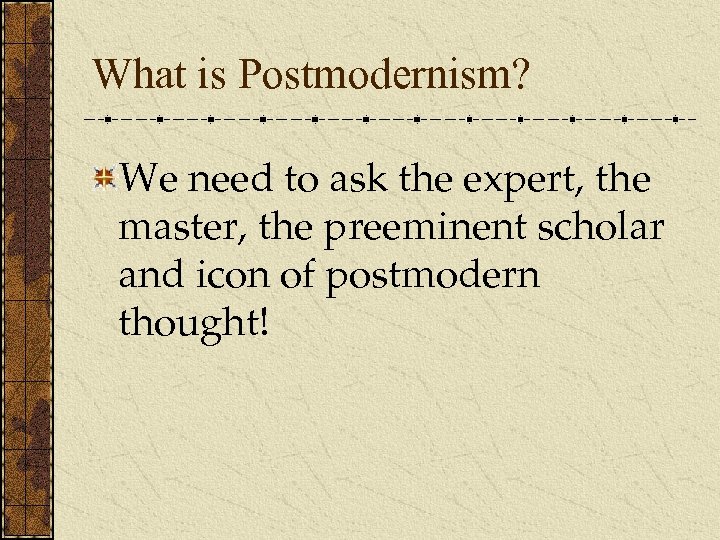 What is Postmodernism?

We need to ask the expert, the master, the preeminent scholar and icon of postmodern thought!